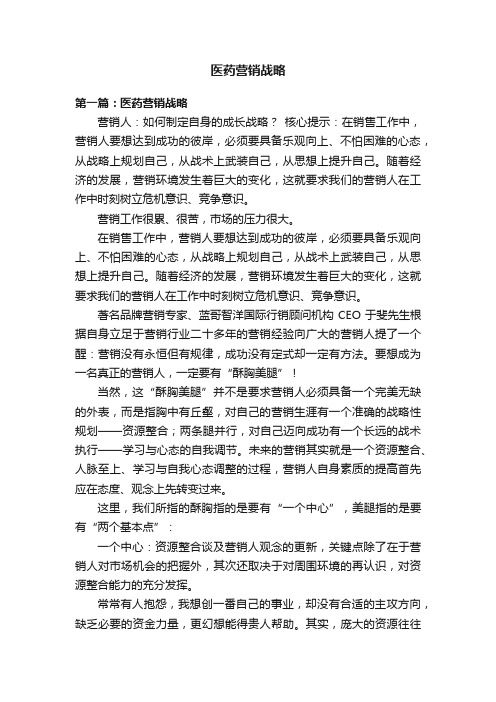 医药营销战略

第一篇：医药营销战略

营销人：如何制定自身的成长战略？ 核心提示：在销售工作中，营销人要想达到成功的彼岸，必须要具备乐观向上、不怕困难的心态，从战略上规划自己，从战术上武装自己，从思想上提升自己。随着经济的发展，营销环境发生着巨大的变化，这就要求我们的营销人在工作中时刻树立危机意识、竞争意识。

营销工作很累、很苦，市场的压力很大。

在销售工作中，营销人要想达到成功的彼岸，必须要具备乐观向上、不怕困难的心态，从战略上规划自己，从战术上武装自己，从思想上提升自己。随着经济的发展，营销环境发生着巨大的变化，这就要求我们的营销人在工作中时刻树立危机意识、竞争意识。

著名品牌营销专家、蓝哥智洋国际行销顾问机构 CEO 于斐先生根据自身立足于营销行业二十多年的营销经验向广大的营销人提了一个醒：营销没有永恒但有规律，成功没有定式却一定有方法。要想成为一名真正的营销人，一定要有“酥胸美腿”！

当然，这“酥胸美腿”并不是要求营销人必须具备一个完美无缺的外表，而是指胸中有丘壑，对自己的营销生涯有一个准确的战略性规划——资源整合；两条腿并行，对自己迈向成功有一个长远的战术执行——学习与心态的自我调节。未来的营销其实就是一个资源整合、人脉至上、学习与自我心态调整的过程，营销人自身素质的提高首先应在态度、观念上先转变过来。

这里，我们所指的酥胸指的是要有“一个中心”，美腿指的是要有“两个基本点”：

一个中心：资源整合谈及营销人观念的更新，关键点除了在于营销人对市场机会的把握外，其次还取决于对周围环境的再认识，对资源整合能力的充分发挥。

常常有人抱怨，我想创一番自己的事业，却没有合适的主攻方向，缺乏必要的资金力量，更幻想能得贵人帮助。其实，庞大的资源往往